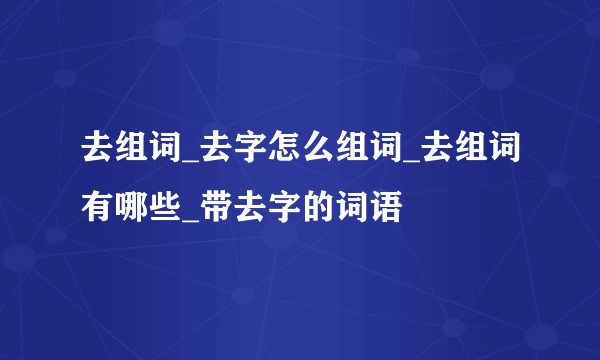 去组词_去字怎么组词_去组词有哪些_带去字的词语